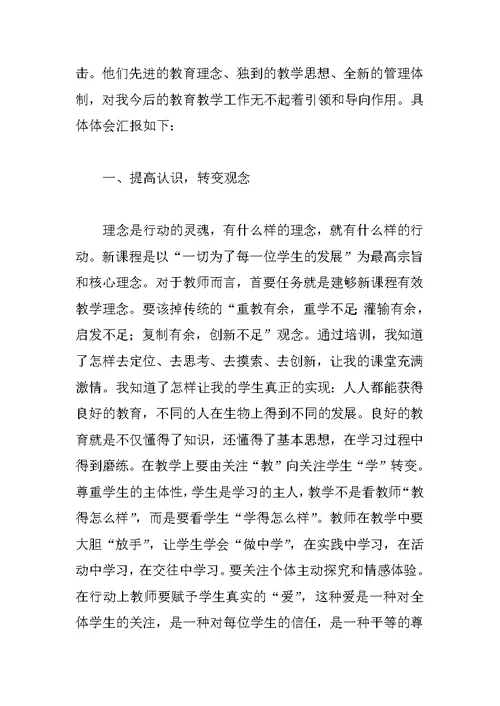 击。他们先进的教育理念、独到的教学思想、全新的管理体制，对我今后的教育教学工作无不起着引领和导向作用。具体体会汇报如下：

一、提高认识，转变观念

理念是行动的灵魂，有什么样的理念，就有什么样的行动。新课程是以“一切为了每一位学生的发展”为最高宗旨和核心理念。对于教师而言，首要任务就是建够新课程有效教学理念。要该掉传统的“重教有余，重学不足；灌输有余，启发不足；复制有余，创新不足”观念。通过培训，我知道了怎样去定位、去思考、去摸索、去创新，让我的课堂充满激情。我知道了怎样让我的学生真正的实现：人人都能获得良好的教育，不同的人在生物上得到不同的发展。良好的教育就是不仅懂得了知识，还懂得了基本思想，在学习过程中得到磨练。在教学上要由关注“教”向关注学生“学”转变。尊重学生的主体性，学生是学习的主人，教学不是看教师“教得怎么样”，而是要看学生“学得怎么样”。教师在教学中要大胆“放手”，让学生学会“做中学”，在实践中学习，在活动中学习，在交往中学习。要关注个体主动探究和情感体验。在行动上教师要赋予学生真实的“爱”，这种爱是一种对全体学生的关注，是一种对每位学生的信任，是一种平等的尊